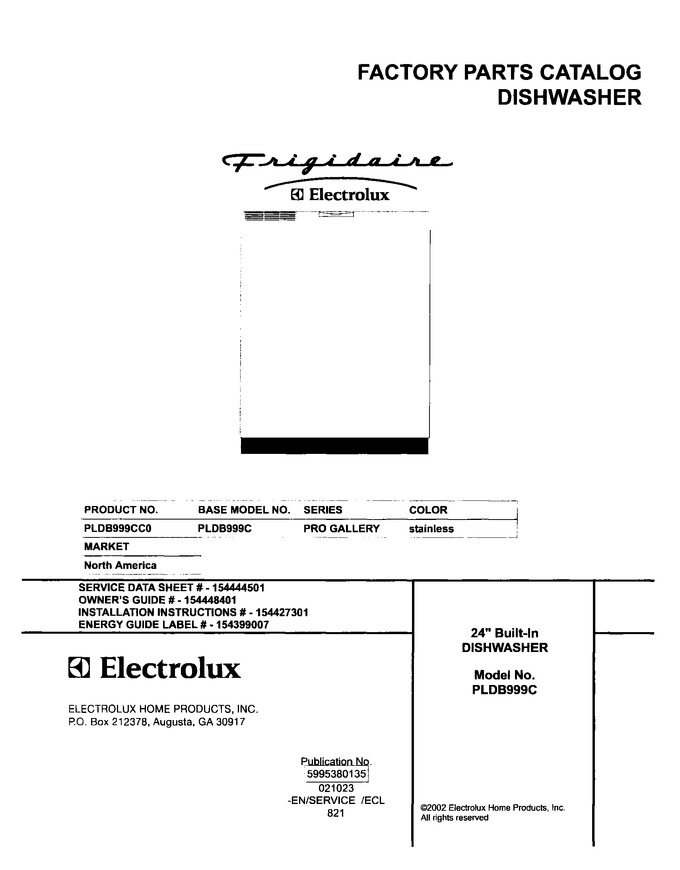 FACTORY PARTS CATALOG
DISHWASHER

Frigidaire
Electrolux

| PRODUCT NO. | BASE MODEL NO. | SERIES | COLOR |
|---|---|---|---|
| PLDB999CC0 | PLDB999C | PRO GALLERY | stainless |

MARKET
North America

SERVICE DATA SHEET # - 154444501
OWNER'S GUIDE # - 154448401
INSTALLATION INSTRUCTIONS # - 154427301
ENERGY GUIDE LABEL # - 154399007

Electrolux

ELECTROLUX HOME PRODUCTS, INC.
P.O. Box 212378, Augusta, GA 30917

Publication No.
5995380135
021023
-EN/SERVICE /ECL
821

24" Built-In
DISHWASHER

Model No.
PLDB999C

©2002 Electrolux Home Products, Inc.
All rights reserved